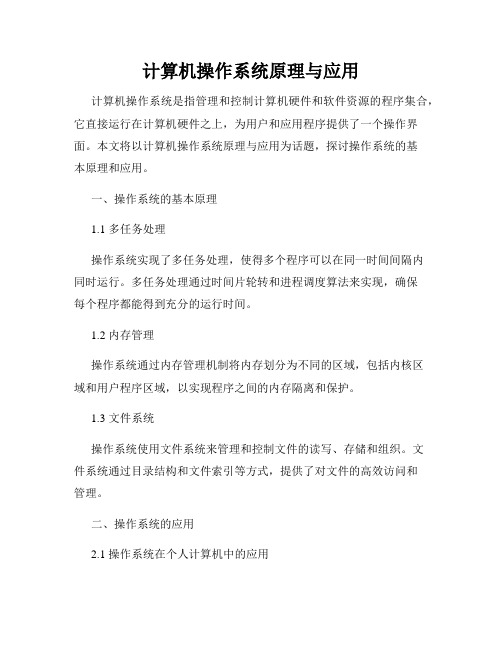 计算机操作系统原理与应用

计算机操作系统是指管理和控制计算机硬件和软件资源的程序集合，它直接运行在计算机硬件之上，为用户和应用程序提供了一个操作界面。本文将以计算机操作系统原理与应用为话题，探讨操作系统的基本原理和应用。

一、操作系统的基本原理

1.1 多任务处理

操作系统实现了多任务处理，使得多个程序可以在同一时间间隔内同时运行。多任务处理通过时间片轮转和进程调度算法来实现，确保每个程序都能得到充分的运行时间。

1.2 内存管理

操作系统通过内存管理机制将内存划分为不同的区域，包括内核区域和用户程序区域，以实现程序之间的内存隔离和保护。

1.3 文件系统

操作系统使用文件系统来管理和控制文件的读写、存储和组织。文件系统通过目录结构和文件索引等方式，提供了对文件的高效访问和管理。

二、操作系统的应用

2.1 操作系统在个人计算机中的应用